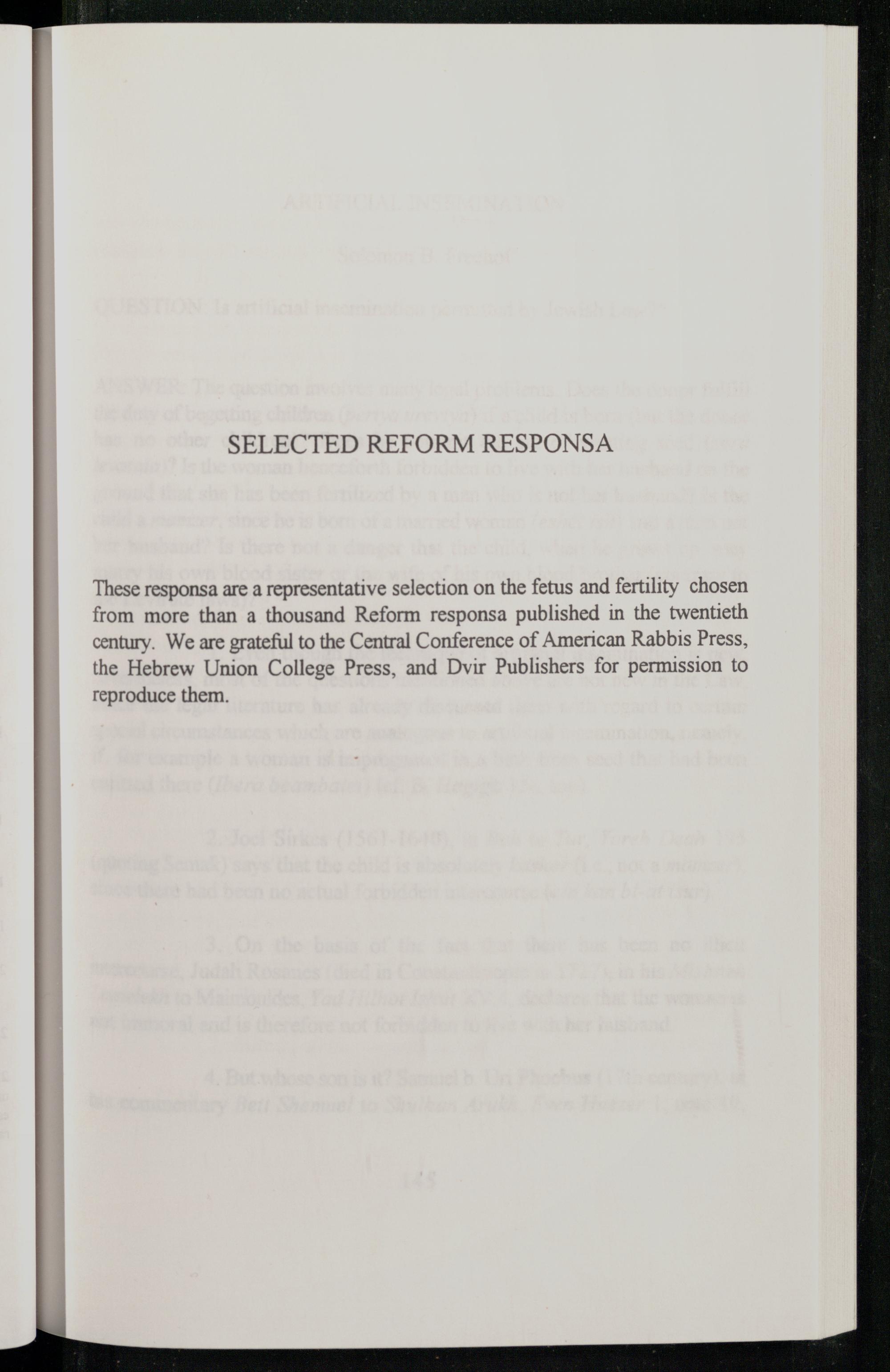 SELECTED REFORM RESPONSA

These responsa are a representative selection on the fetus and fertility chosen from more than a thousand Reform responsa published in the twentieth century. We are grateful to the Central Conference of American Rabbis Press, the Hebrew Union College Press, and Dvir Publishers for permission to reproduce them.